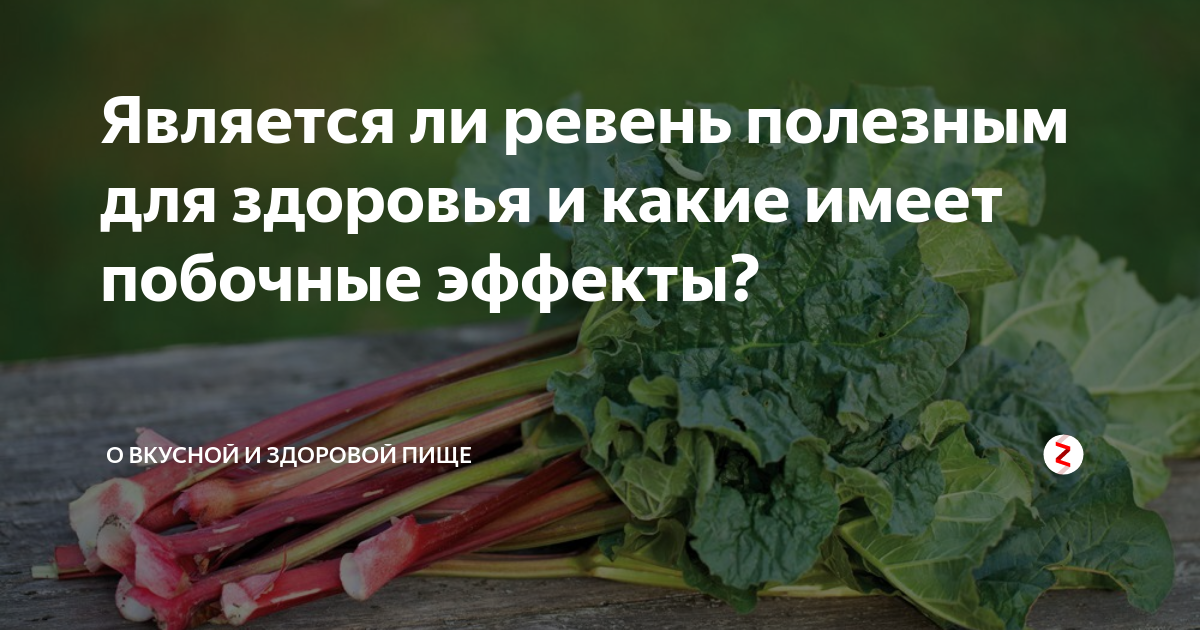 Является ли ревень полезным для здоровья и какие имеет побочные эффекты?

О ВКУСНОЙ И ЗДОРОВОЙ ПИЩЕ